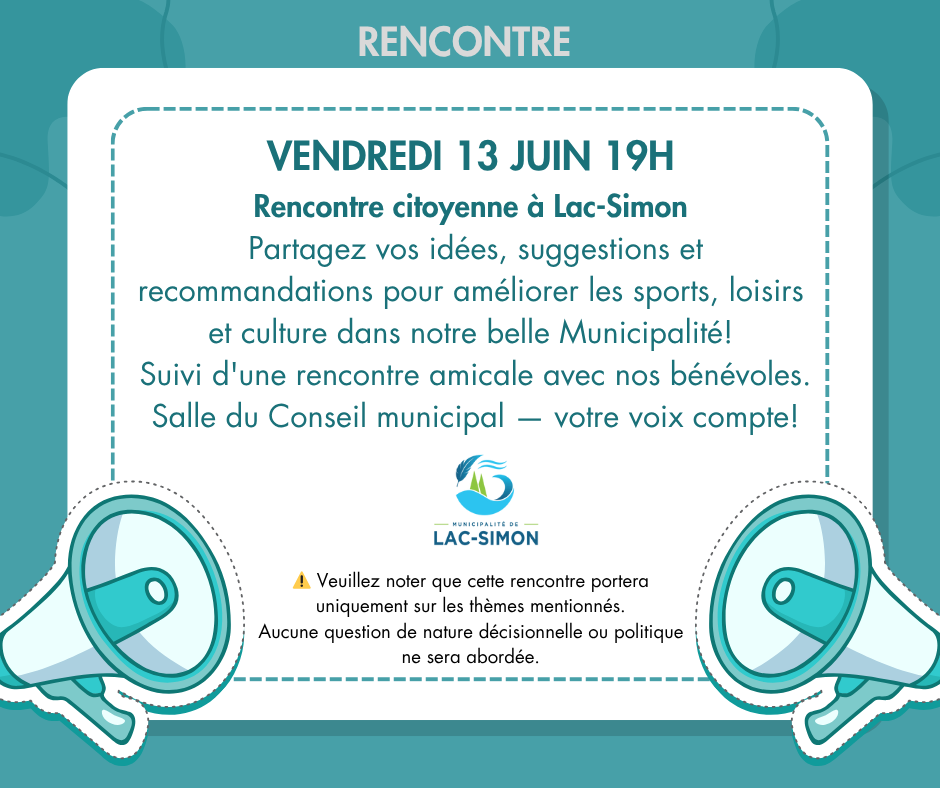 RENCONTRE

VENDREDI 13 JUIN 19H

Rencontre citoyenne à Lac-Simon

Partagez vos idées, suggestions et recommandations pour améliorer les sports, loisirs et culture dans notre belle Municipalité!
Suivi d'une rencontre amicale avec nos bénévoles.
Salle du Conseil municipal — votre voix compte!

MUNICIPALITÉ DE
LAC-SIMON

⚠️ Veuillez noter que cette rencontre portera uniquement sur les thèmes mentionnés.
Aucune question de nature décisionnelle ou politique ne sera abordée.